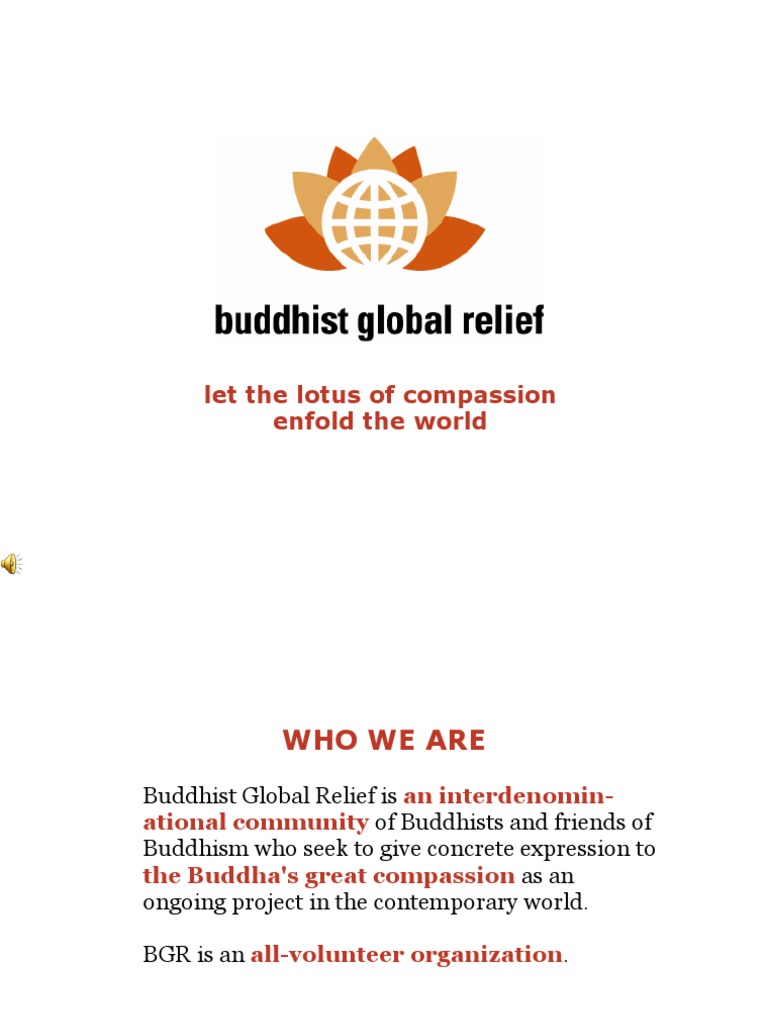 buddhist global relief

let the lotus of compassion
enfold the world

WHO WE ARE

Buddhist Global Relief is an interdenominational community of Buddhists and friends of Buddhism who seek to give concrete expression to the Buddha's great compassion as an ongoing project in the contemporary world.

BGR is an all-volunteer organization.